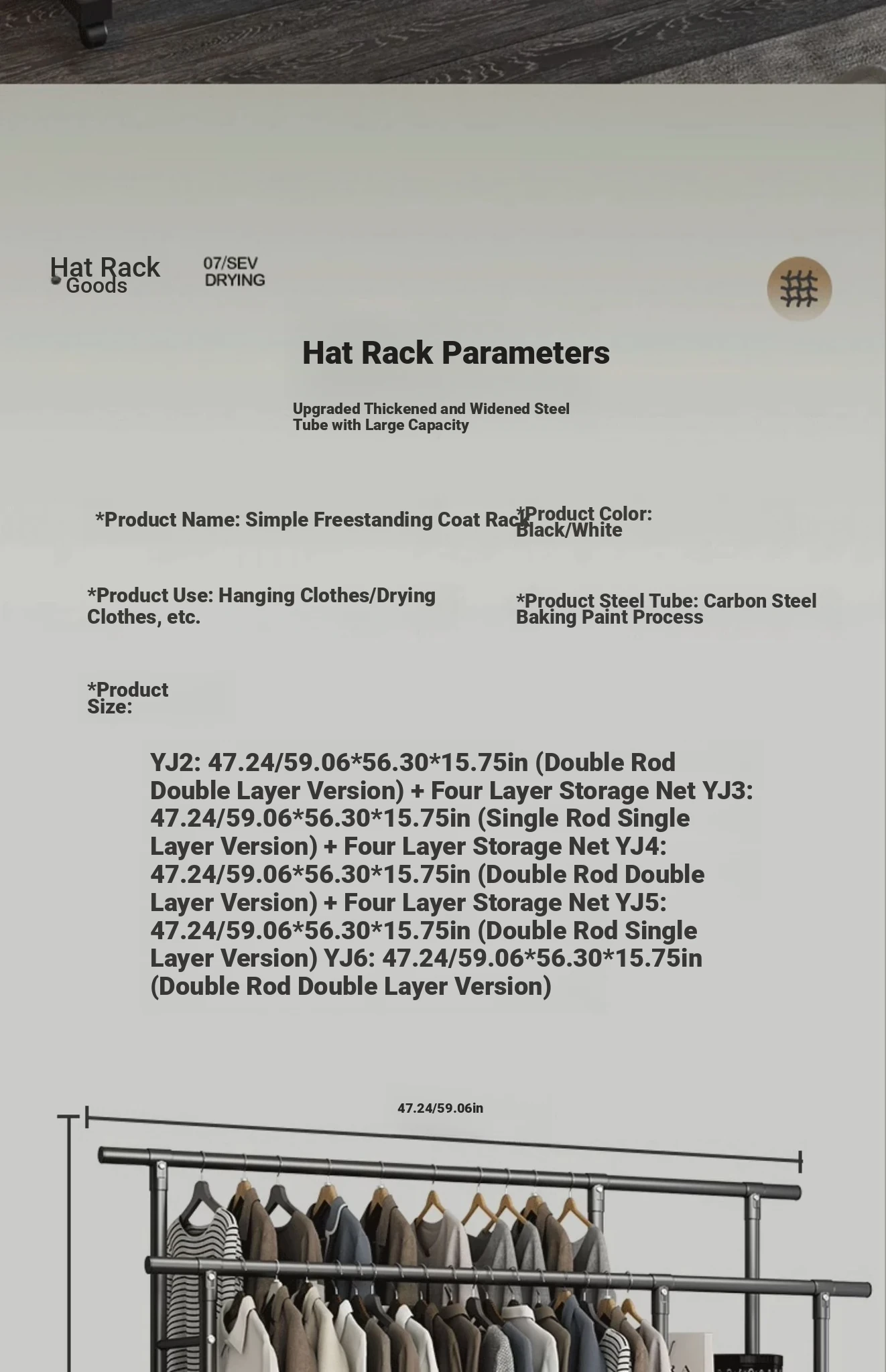 Hat Rack
Goods

07/SEV
DRYING

Hat Rack Parameters

Upgraded Thickened and Widened Steel Tube with Large Capacity

*Product Name: Simple Freestanding Coat Rack

*Product Color: Black/White

*Product Use: Hanging Clothes/Drying Clothes, etc.

*Product Steel Tube: Carbon Steel Baking Paint Process

*Product Size:

YJ2: 47.24/59.06*56.30*15.75in (Double Rod Double Layer Version) + Four Layer Storage Net YJ3: 47.24/59.06*56.30*15.75in (Single Rod Single Layer Version) + Four Layer Storage Net YJ4: 47.24/59.06*56.30*15.75in (Double Rod Double Layer Version) + Four Layer Storage Net YJ5: 47.24/59.06*56.30*15.75in (Double Rod Single Layer Version) YJ6: 47.24/59.06*56.30*15.75in (Double Rod Double Layer Version)

47.24/59.06in